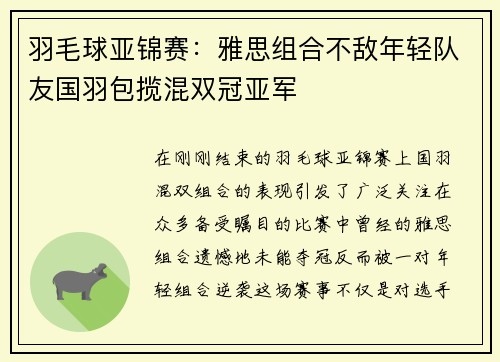 羽毛球亚锦赛：雅思组合不敌年轻队友国羽包揽混双冠亚军

在刚刚结束的羽毛球亚锦赛上国羽混双组合的表现引发了广泛关注在众多备受瞩目的比赛中曾经的雅思组合遗憾地未能夺冠反而被一对年轻组合逆袭这场赛事不仅是对选手